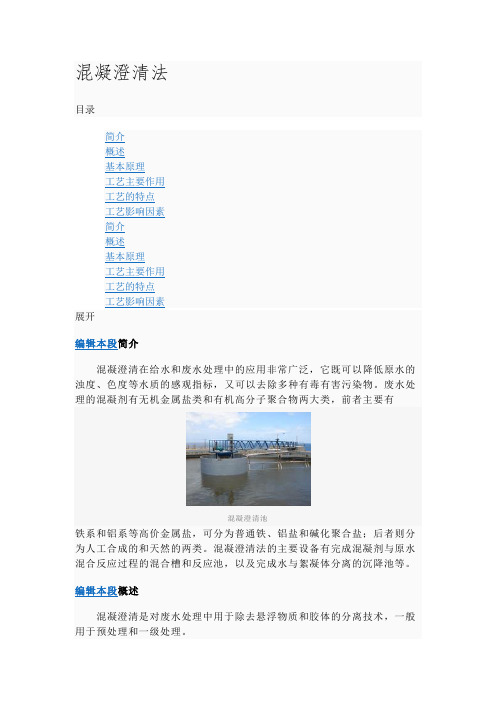 混凝澄清法

目录

简介
概述
基本原理
工艺主要作用
工艺的特点
工艺影响因素
简介
概述
基本原理
工艺主要作用
工艺的特点
工艺影响因素

展开

编辑本段简介

混凝澄清在给水和废水处理中的应用非常广泛，它既可以降低原水的浊度、色度等水质的感观指标，又可以去除多种有毒有害污染物。废水处理的混凝剂有无机金属盐类和有机高分子聚合物两大类，前者主要有

混凝澄清池

铁系和铝系等高价金属盐，可分为普通铁、铝盐和碱化聚合盐；后者则分为人工合成的和天然的两类。混凝澄清法的主要设备有完成混凝剂与原水混合反应过程的混合槽和反应池，以及完成水与絮凝体分离的沉降池等。

编辑本段概述

混凝澄清是对废水处理中用于除去悬浮物质和胶体的分离技术，一般用于预处理和一级处理。